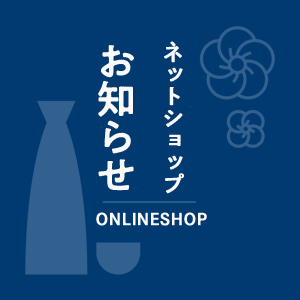 ネットショップ
お知らせ

ONLINESHOP